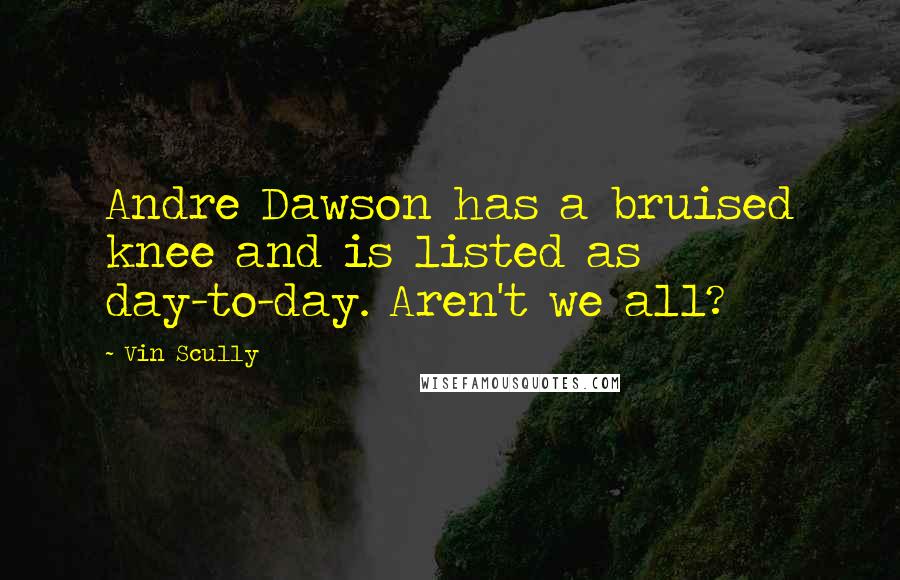 Andre Dawson has a bruised knee and is listed as day-to-day. Aren't we all?

~ Vin Scully

WISEFAMOUSQUOTES.COM